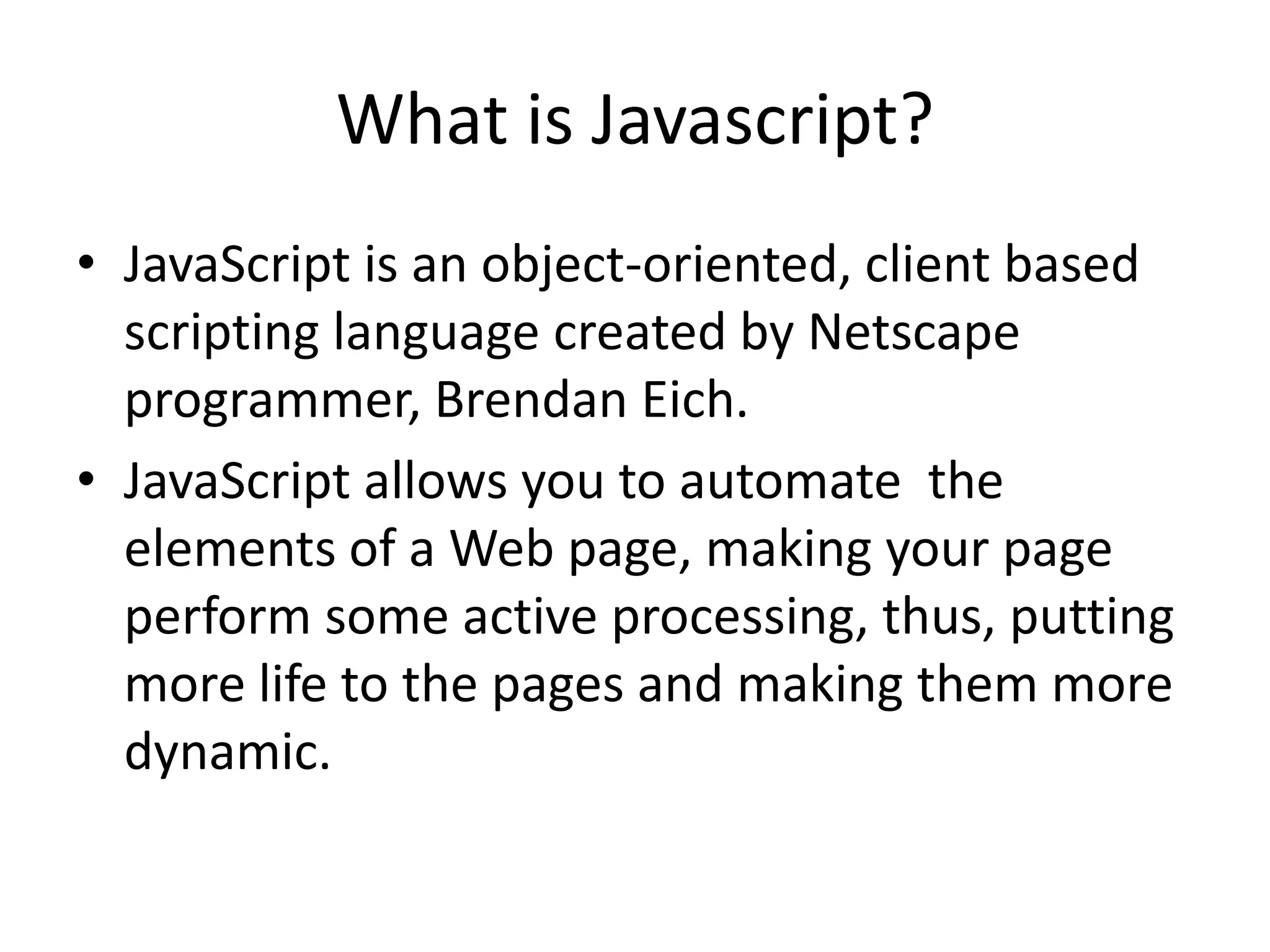 What is Javascript?

• JavaScript is an object-oriented, client based scripting language created by Netscape programmer, Brendan Eich.

• JavaScript allows you to automate  the elements of a Web page, making your page perform some active processing, thus, putting more life to the pages and making them more dynamic.